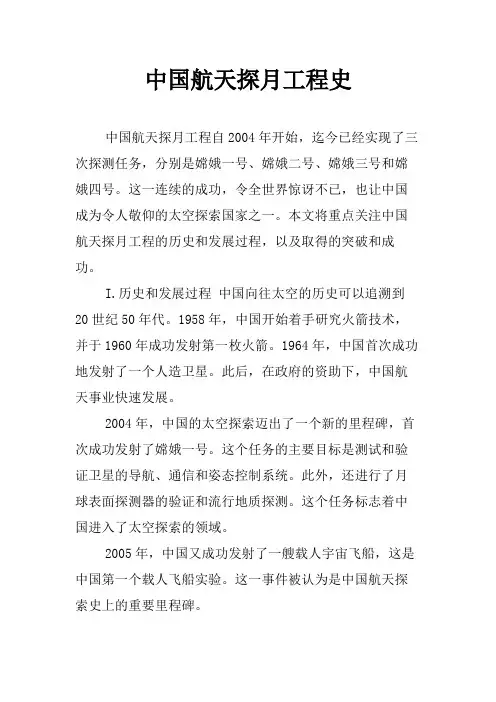 中国航天探月工程史

中国航天探月工程自2004年开始，迄今已经实现了三次探测任务，分别是嫦娥一号、嫦娥二号、嫦娥三号和嫦娥四号。这一连续的成功，令全世界惊讶不已，也让中国成为令人敬仰的太空探索国家之一。本文将重点关注中国航天探月工程的历史和发展过程，以及取得的突破和成功。

I.历史和发展过程 中国向往太空的历史可以追溯到20世纪50年代。1958年，中国开始着手研究火箭技术，并于1960年成功发射第一枚火箭。1964年，中国首次成功地发射了一个人造卫星。此后，在政府的资助下，中国航天事业快速发展。

2004年，中国的太空探索迈出了一个新的里程碑，首次成功发射了嫦娥一号。这个任务的主要目标是测试和验证卫星的导航、通信和姿态控制系统。此外，还进行了月球表面探测器的验证和流行地质探测。这个任务标志着中国进入了太空探索的领域。

2005年，中国又成功发射了一艘载人宇宙飞船，这是中国第一个载人飞船实验。这一事件被认为是中国航天探索史上的重要里程碑。